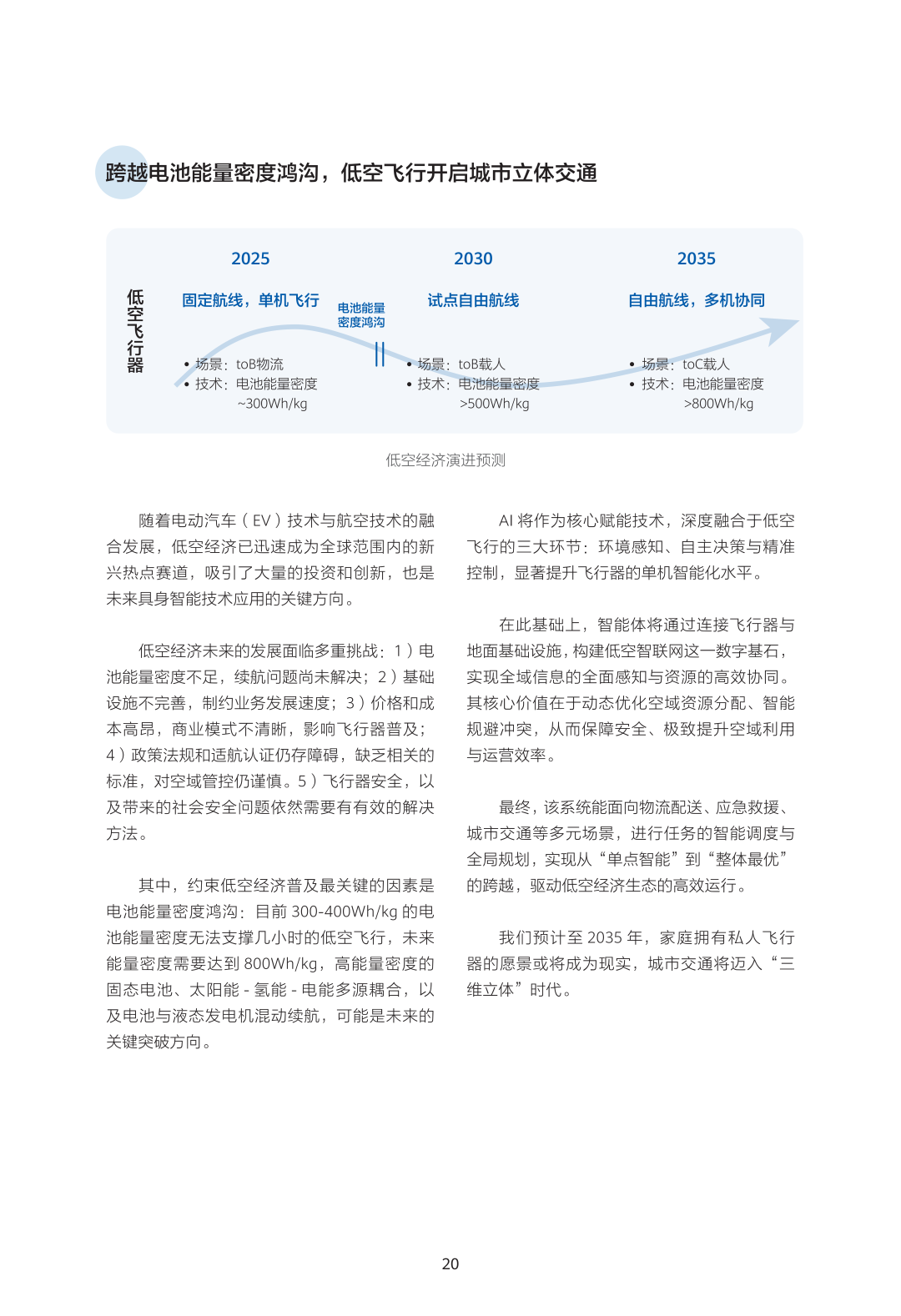 跨越电池能量密度鸿沟，低空飞行开启城市立体交通

低空飞行器

2025

固定航线，单机飞行

• 场景：toB物流
• 技术：电池能量密度 ~300Wh/kg

电池能量密度鸿沟

2030

试点自由航线

• 场景：toB载人
• 技术：电池能量密度 >500Wh/kg

2035

自由航线，多机协同

• 场景：toC载人
• 技术：电池能量密度 >800Wh/kg

低空经济演进预测

随着电动汽车（EV）技术与航空技术的融合发展，低空经济已迅速成为全球范围内的新兴热点赛道，吸引了大量的投资和创新，也是未来具身智能技术应用的关键方向。

低空经济未来的发展面临多重挑战：1）电池能量密度不足，续航问题尚未解决；2）基础设施不完善，制约业务发展速度；3）价格和成本高昂，商业模式不清晰，影响飞行器普及；4）政策法规和适航认证仍存障碍，缺乏相关的标准，对空域管控仍谨慎。5）飞行器安全，以及带来的社会安全问题依然需要有有效的解决方法。

其中，约束低空经济普及最关键的因素是电池能量密度鸿沟：目前 300-400Wh/kg 的电池能量密度无法支撑几小时的低空飞行，未来能量密度需要达到 800Wh/kg，高能量密度的固态电池、太阳能 - 氢能 - 电能多源耦合，以及电池与液态发电机混动续航，可能是未来的关键突破方向。

AI 将作为核心赋能技术，深度融合于低空飞行的三大环节：环境感知、自主决策与精准控制，显著提升飞行器的单机智能化水平。

在此基础上，智能体将通过连接飞行器与地面基础设施，构建低空智联网这一数字基石，实现全域信息的全面感知与资源的高效协同。其核心价值在于动态优化空域资源分配、智能规避冲突，从而保障安全、极致提升空域利用与运营效率。

最终，该系统能面向物流配送、应急救援、城市交通等多元场景，进行任务的智能调度与全局规划，实现从“单点智能”到“整体最优”的跨越，驱动低空经济生态的高效运行。

我们预计至 2035 年，家庭拥有私人飞行器的愿景或将成为现实，城市交通将迈入“三维立体”时代。

20